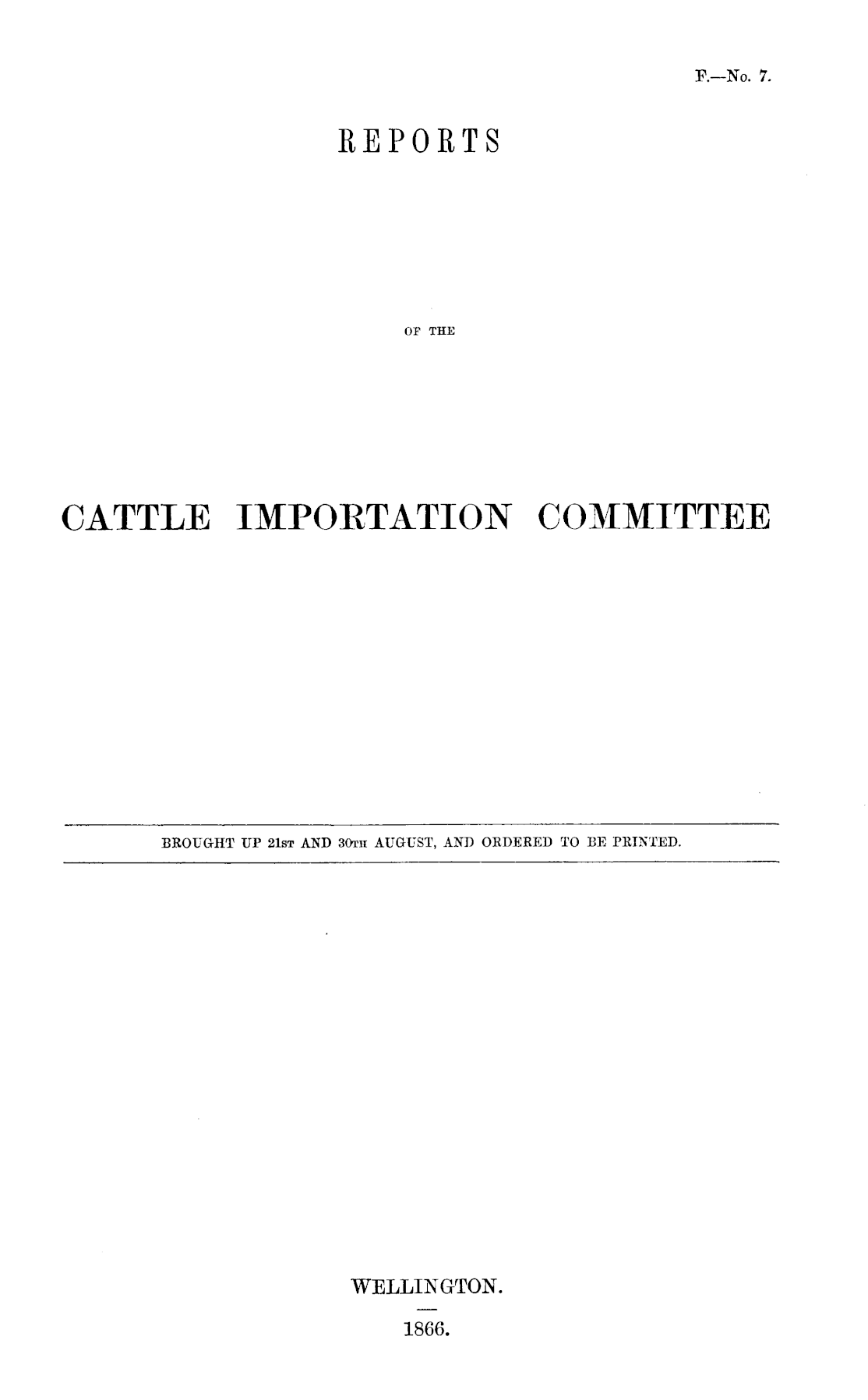 F.—No. 7.

REPORTS

OF THE

CATTLE IMPORTATION COMMITTEE

BROUGHT UP 21ST AND 30TH AUGUST, AND ORDERED TO BE PRINTED.

WELLINGTON.

1866.